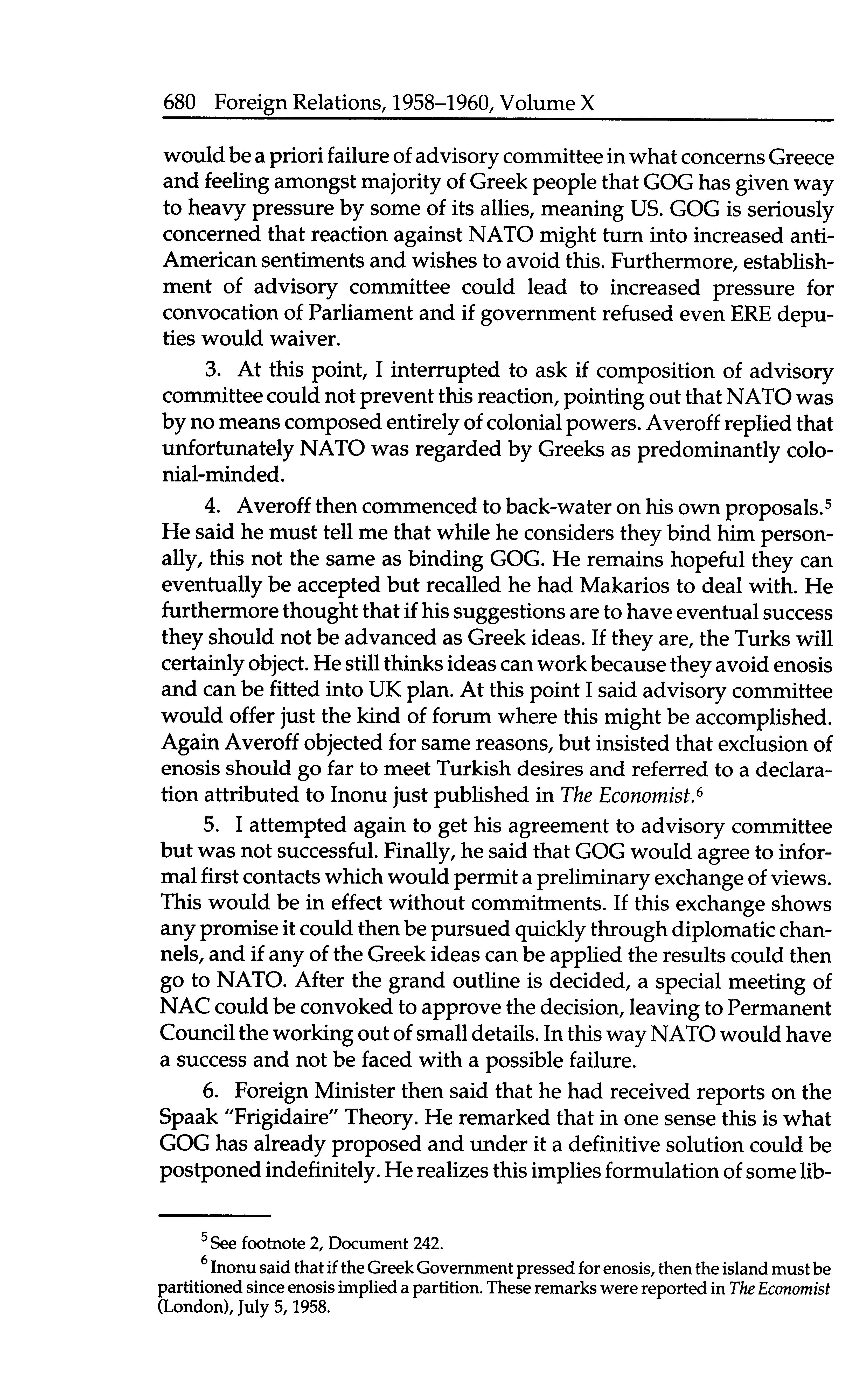 680 Foreign Relations, 1958–1960, Volume X

would be a priori failure of advisory committee in what concerns Greece and feeling amongst majority of Greek people that GOG has given way to heavy pressure by some of its allies, meaning US. GOG is seriously concerned that reaction against NATO might turn into increased anti-American sentiments and wishes to avoid this. Furthermore, establishment of advisory committee could lead to increased pressure for convocation of Parliament and if government refused even ERE deputies would waiver.

3. At this point, I interrupted to ask if composition of advisory committee could not prevent this reaction, pointing out that NATO was by no means composed entirely of colonial powers. Averoff replied that unfortunately NATO was regarded by Greeks as predominantly colonial-minded.

4. Averoff then commenced to back-water on his own proposals.$^5$ He said he must tell me that while he considers they bind him personally, this not the same as binding GOG. He remains hopeful they can eventually be accepted but recalled he had Makarios to deal with. He furthermore thought that if his suggestions are to have eventual success they should not be advanced as Greek ideas. If they are, the Turks will certainly object. He still thinks ideas can work because they avoid enosis and can be fitted into UK plan. At this point I said advisory committee would offer just the kind of forum where this might be accomplished. Again Averoff objected for same reasons, but insisted that exclusion of enosis should go far to meet Turkish desires and referred to a declaration attributed to Inonu just published in The Economist.$^6$

5. I attempted again to get his agreement to advisory committee but was not successful. Finally, he said that GOG would agree to informal first contacts which would permit a preliminary exchange of views. This would be in effect without commitments. If this exchange shows any promise it could then be pursued quickly through diplomatic channels, and if any of the Greek ideas can be applied the results could then go to NATO. After the grand outline is decided, a special meeting of NAC could be convoked to approve the decision, leaving to Permanent Council the working out of small details. In this way NATO would have a success and not be faced with a possible failure.

6. Foreign Minister then said that he had received reports on the Spaak "Frigidaire" Theory. He remarked that in one sense this is what GOG has already proposed and under it a definitive solution could be postponed indefinitely. He realizes this implies formulation of some lib-

$^5$ See footnote 2, Document 242.

$^6$ Inonu said that if the Greek Government pressed for enosis, then the island must be partitioned since enosis implied a partition. These remarks were reported in The Economist (London), July 5, 1958.